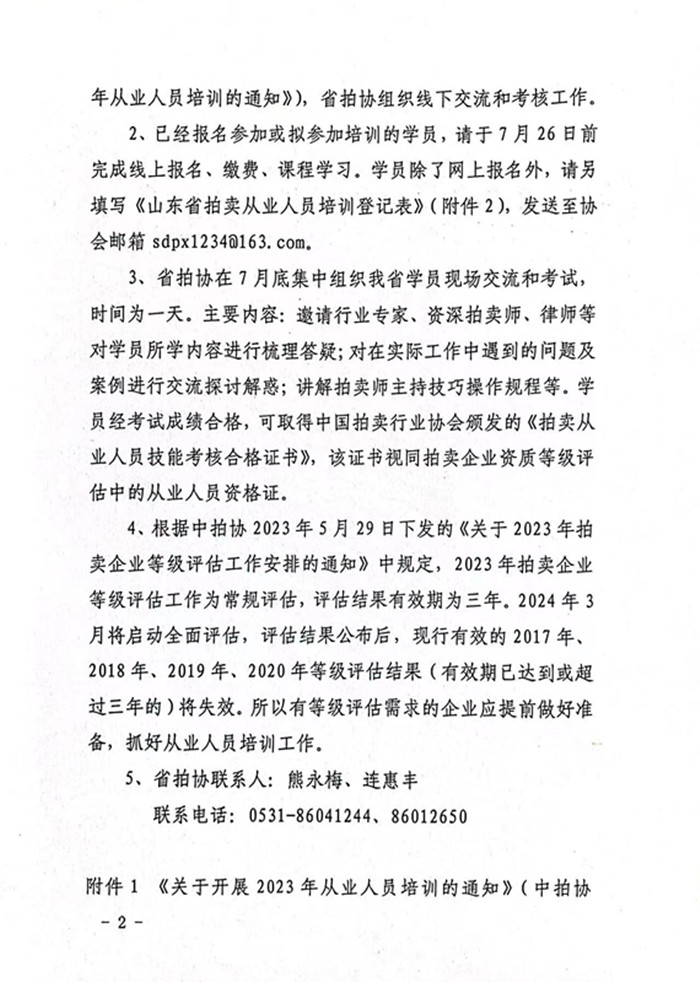 年从业人员培训的通知》），省拍协组织线下交流和考核工作。

2、已经报名参加或拟参加培训的学员，请于7月26日前完成线上报名、缴费、课程学习。学员除了网上报名外，请另填写《山东省拍卖从业人员培训登记表》（附件2），发送至协会邮箱 sdpx1234@163.com。

3、省拍协在7月底集中组织我省学员现场交流和考试，时间为一天。主要内容：邀请行业专家、资深拍卖师、律师等对学员所学内容进行梳理答疑；对在实际工作中遇到的问题及案例进行交流探讨解惑；讲解拍卖师主持技巧操作规程等。学员经考试成绩合格，可取得中国拍卖行业协会颁发的《拍卖从业人员技能考核合格证书》，该证书视同拍卖企业资质等级评估中的从业人员资格证。

4、根据中拍协2023年5月29日下发的《关于2023年拍卖企业等级评估工作安排的通知》中规定，2023年拍卖企业等级评估工作为常规评估，评估结果有效期为三年。2024年3月将启动全面评估，评估结果公布后，现行有效的2017年、2018年、2019年、2020年等级评估结果（有效期已达到或超过三年的）将失效。所以有等级评估需求的企业应提前做好准备，抓好从业人员培训工作。

5、省拍协联系人：熊永梅、连惠丰

联系电话：0531-86041244、86012650

附件1 《关于开展2023年从业人员培训的通知》（中拍协

－2－